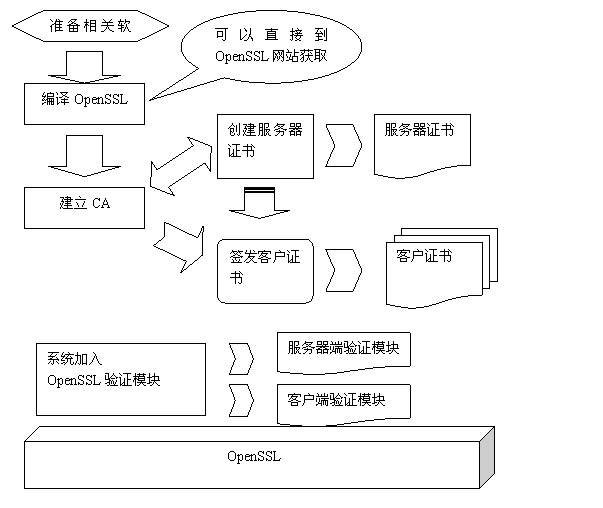 准备相关软

可以直接到 OpenSSL 网站获取

编译 OpenSSL

创建服务器证书

服务器证书

建立 CA

签发客户证书

客户证书

系统加入 OpenSSL 验证模块

服务器端验证模块

客户端验证模块

OpenSSL